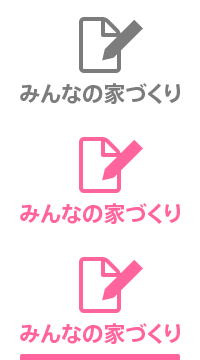 みんなの家づくり

みんなの家づくり

みんなの家づくり